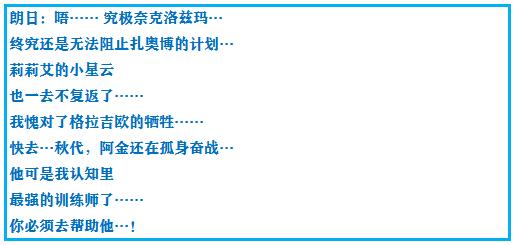 朗日：唔…… 究极奈克洛兹玛…
终究还是无法阻止扎奥博的计划…
莉莉艾的小星云
也一去不复返了……
我愧对了格拉吉欧的牺牲……
快去…秋代，阿金还在孤身奋战…
他可是我认知里
最强的训练师了……
你必须去帮助他…！